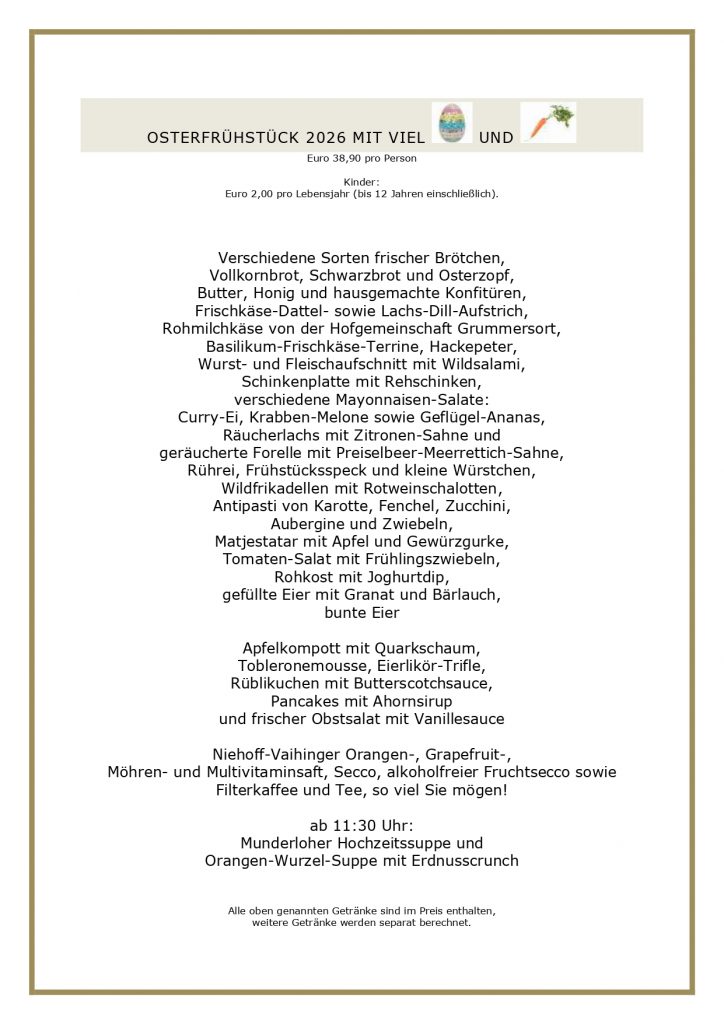 OSTERFRÜHSTÜCK 2026 MIT VIEL UND

Euro 38,90 pro Person

Kinder:
Euro 2,00 pro Lebensjahr (bis 12 Jahren einschließlich).

Verschiedene Sorten frischer Brötchen,
Vollkornbrot, Schwarzbrot und Osterzopf,
Butter, Honig und hausgemachte Konfitüren,
Frischkäse-Dattel- sowie Lachs-Dill-Aufstrich,
Rohmilchkäse von der Hofgemeinschaft Grummersort,
Basilikum-Frischkäse-Terrine, Hackepeter,
Wurst- und Fleischaufschnitt mit Wildsalami,
Schinkenplatte mit Rehschinken,
verschiedene Mayonnaisen-Salate:
Curry-Ei, Krabben-Melone sowie Geflügel-Ananas,
Räucherlachs mit Zitronen-Sahne und
geräucherte Forelle mit Preiselbeer-Meerrettich-Sahne,
Rührei, Frühstücksspeck und kleine Würstchen,
Wildfrikadellen mit Rotweinschalotten,
Antipasti von Karotte, Fenchel, Zucchini,
Aubergine und Zwiebeln,
Matjestatar mit Apfel und Gewürzgurke,
Tomaten-Salat mit Frühlingszwiebeln,
Rohkost mit Joghurtdip,
gefüllte Eier mit Granat und Bärlauch,
bunte Eier

Apfelkompott mit Quarkschaum,
Tobleronemousse, Eierlikör-Trifle,
Rüblikuchen mit Butterscotchsauce,
Pancakes mit Ahornsirup
und frischer Obstsalat mit Vanillesauce

Niehoff-Vaihinger Orangen-, Grapefruit-,
Möhren- und Multivitaminsaft, Secco, alkoholfreier Fruchtsecco sowie
Filterkaffee und Tee, so viel Sie mögen!

ab 11:30 Uhr:
Munderloher Hochzeitssuppe und
Orangen-Wurzel-Suppe mit Erdnusscrunch

Alle oben genannten Getränke sind im Preis enthalten,
weitere Getränke werden separat berechnet.